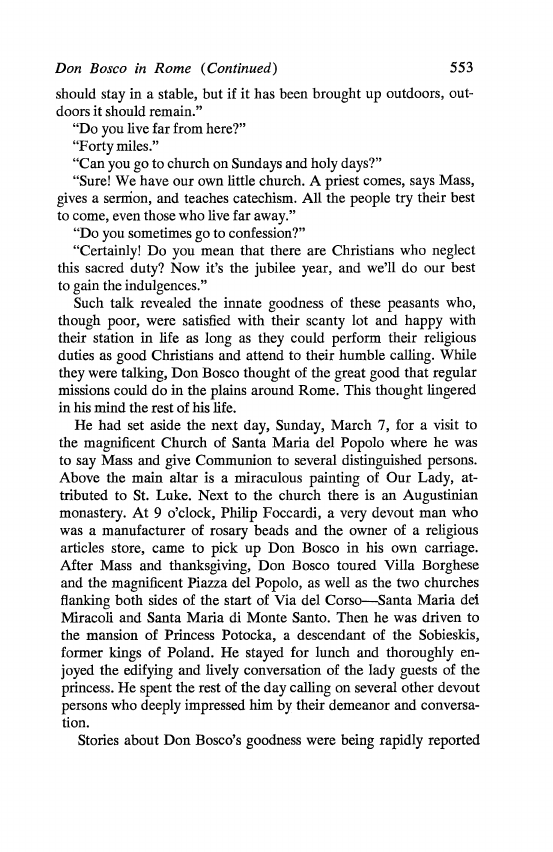 Don Bosco in Rome (Continued) 553

should stay in a stable, but if it has been brought up outdoors, outdoors it should remain."

"Do you live far from here?"

"Forty miles."

"Can you go to church on Sundays and holy days?"

"Sure! We have our own little church. A priest comes, says Mass, gives a sermon, and teaches catechism. All the people try their best to come, even those who live far away."

"Do you sometimes go to confession?"

"Certainly! Do you mean that there are Christians who neglect this sacred duty? Now it's the jubilee year, and we'll do our best to gain the indulgences."

Such talk revealed the innate goodness of these peasants who, though poor, were satisfied with their scanty lot and happy with their station in life as long as they could perform their religious duties as good Christians and attend to their humble calling. While they were talking, Don Bosco thought of the great good that regular missions could do in the plains around Rome. This thought lingered in his mind the rest of his life.

He had set aside the next day, Sunday, March 7, for a visit to the magnificent Church of Santa Maria del Popolo where he was to say Mass and give Communion to several distinguished persons. Above the main altar is a miraculous painting of Our Lady, attributed to St. Luke. Next to the church there is an Augustinian monastery. At 9 o'clock, Philip Foccardi, a very devout man who was a manufacturer of rosary beads and the owner of a religious articles store, came to pick up Don Bosco in his own carriage. After Mass and thanksgiving, Don Bosco toured Villa Borghese and the magnificent Piazza del Popolo, as well as the two churches flanking both sides of the start of Via del Corso—Santa Maria dei Miracoli and Santa Maria di Monte Santo. Then he was driven to the mansion of Princess Potocka, a descendant of the Sobieskis, former kings of Poland. He stayed for lunch and thoroughly enjoyed the edifying and lively conversation of the lady guests of the princess. He spent the rest of the day calling on several other devout persons who deeply impressed him by their demeanor and conversation.

Stories about Don Bosco's goodness were being rapidly reported